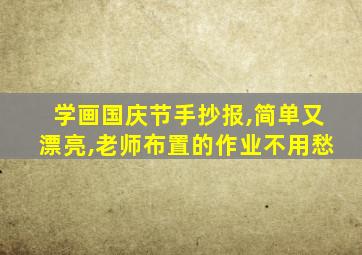 学画国庆节手抄报,简单又漂亮,老师布置的作业不用愁